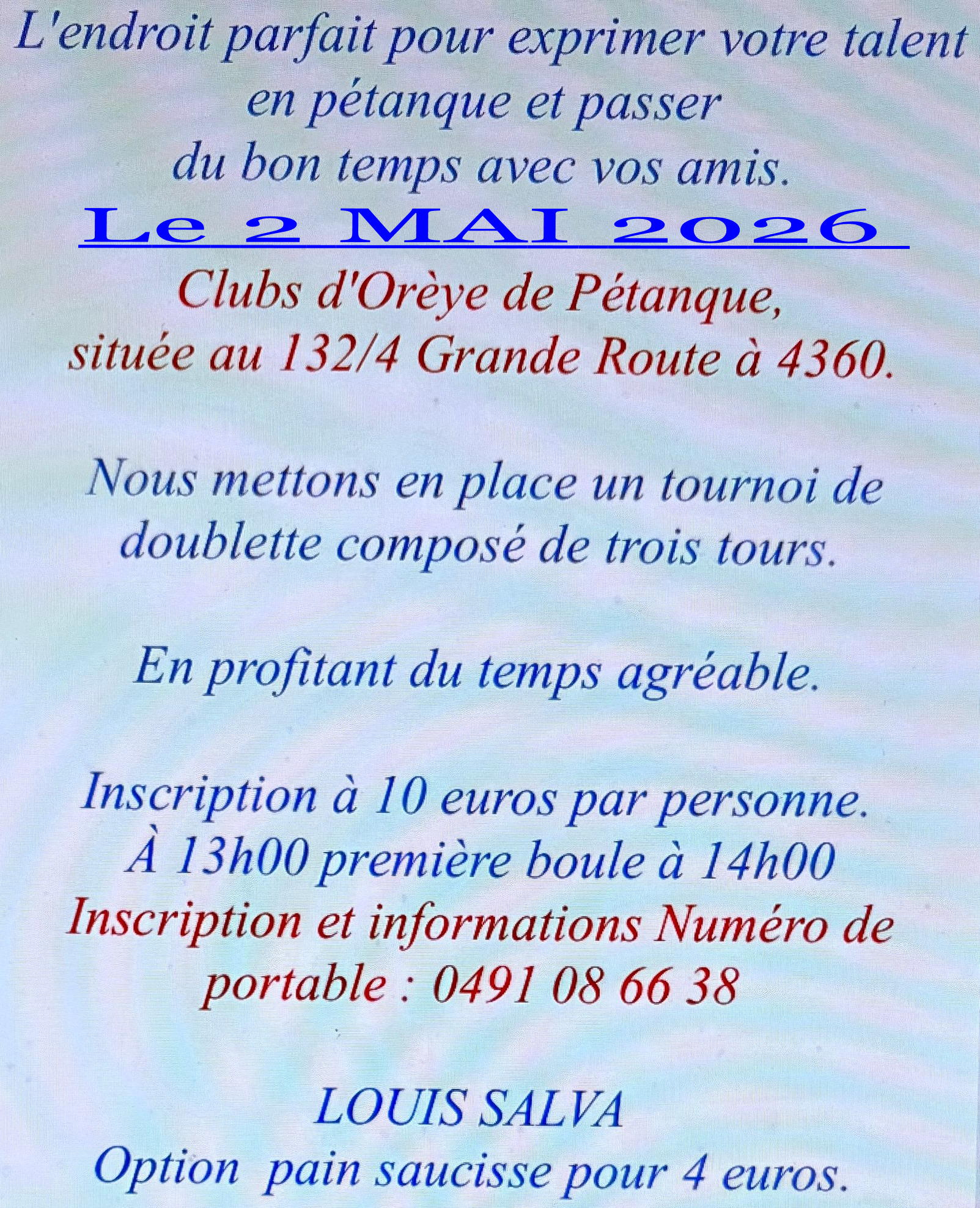 L'endroit parfait pour exprimer votre talent en pétanque et passer du bon temps avec vos amis.

Le 2 MAI 2026

Clubs d'Orèye de Pétanque, située au 132/4 Grande Route à 4360.

Nous mettons en place un tournoi de doublette composé de trois tours.

En profitant du temps agréable.

Inscription à 10 euros par personne.
À 13h00 première boule à 14h00
Inscription et informations Numéro de portable : 0491 08 66 38

LOUIS SALVA
Option pain saucisse pour 4 euros.